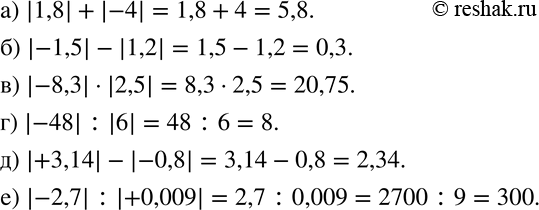 а) $|1,8| + |-4| = 1,8 + 4 = 5,8$. © reshak.ru

б) $|-1,5| - |1,2| = 1,5 - 1,2 = 0,3$.

в) $|-8,3| \cdot |2,5| = 8,3 \cdot 2,5 = 20,75$.

г) $|-48| : |6| = 48 : 6 = 8$.

д) $|+3,14| - |-0,8| = 3,14 - 0,8 = 2,34$.

е) $|-2,7| : |+0,009| = 2,7 : 0,009 = 2700 : 9 = 300$.